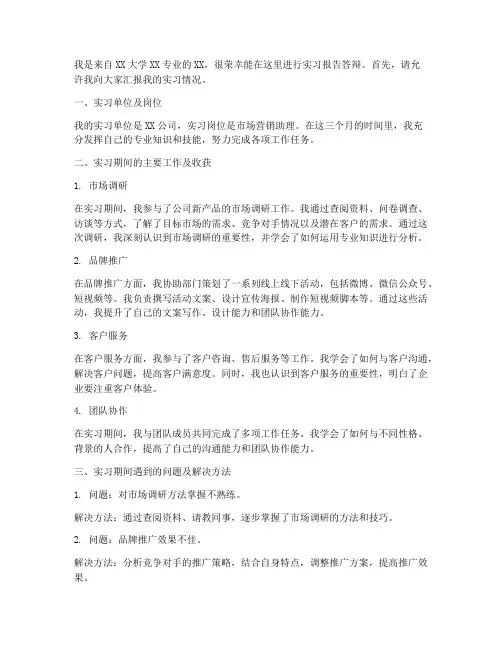 我是来自 XX 大学 XX 专业的 XX，很荣幸能在这里进行实习报告答辩。首先，请允许我向大家汇报我的实习情况。

一、实习单位及岗位

我的实习单位是 XX 公司，实习岗位是市场营销助理。在这三个月的时间里，我充分发挥自己的专业知识和技能，努力完成各项工作任务。

二、实习期间的主要工作及收获

1. 市场调研

在实习期间，我参与了公司新产品的市场调研工作。我通过查阅资料、问卷调查、访谈等方式，了解了目标市场的需求、竞争对手情况以及潜在客户的需求。通过这次调研，我深刻认识到市场调研的重要性，并学会了如何运用专业知识进行分析。

2. 品牌推广

在品牌推广方面，我协助部门策划了一系列线上线下活动，包括微博、微信公众号、短视频等。我负责撰写活动文案、设计宣传海报、制作短视频脚本等。通过这些活动，我提升了自己的文案写作、设计能力和团队协作能力。

3. 客户服务

在客户服务方面，我参与了客户咨询、售后服务等工作。我学会了如何与客户沟通，解决客户问题，提高客户满意度。同时，我也认识到客户服务的重要性，明白了企业要注重客户体验。

4. 团队协作

在实习期间，我与团队成员共同完成了多项工作任务。我学会了如何与不同性格、背景的人合作，提高了自己的沟通能力和团队协作能力。

三、实习期间遇到的问题及解决方法

1. 问题：对市场调研方法掌握不熟练。

解决方法：通过查阅资料、请教同事，逐步掌握了市场调研的方法和技巧。

2. 问题：品牌推广效果不佳。

解决方法：分析竞争对手的推广策略，结合自身特点，调整推广方案，提高推广效果。